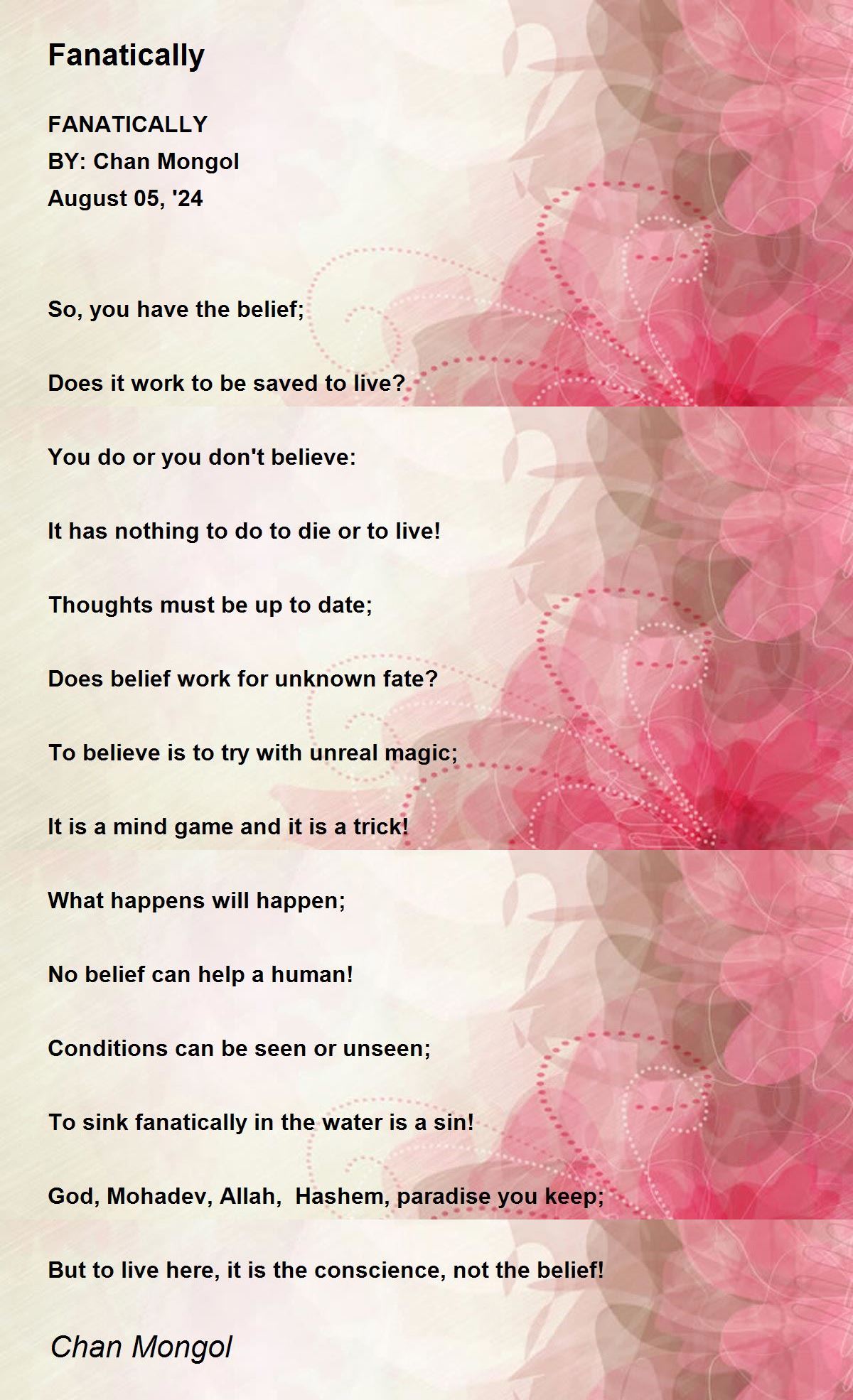 Fanatically

FANATICALLY
BY: Chan Mongol
August 05, '24

So, you have the belief;

Does it work to be saved to live?

You do or you don't believe:

It has nothing to do to die or to live!

Thoughts must be up to date;

Does belief work for unknown fate?

To believe is to try with unreal magic;

It is a mind game and it is a trick!

What happens will happen;

No belief can help a human!

Conditions can be seen or unseen;

To sink fanatically in the water is a sin!

God, Mohadev, Allah,  Hashem, paradise you keep;

But to live here, it is the conscience, not the belief!

Chan Mongol